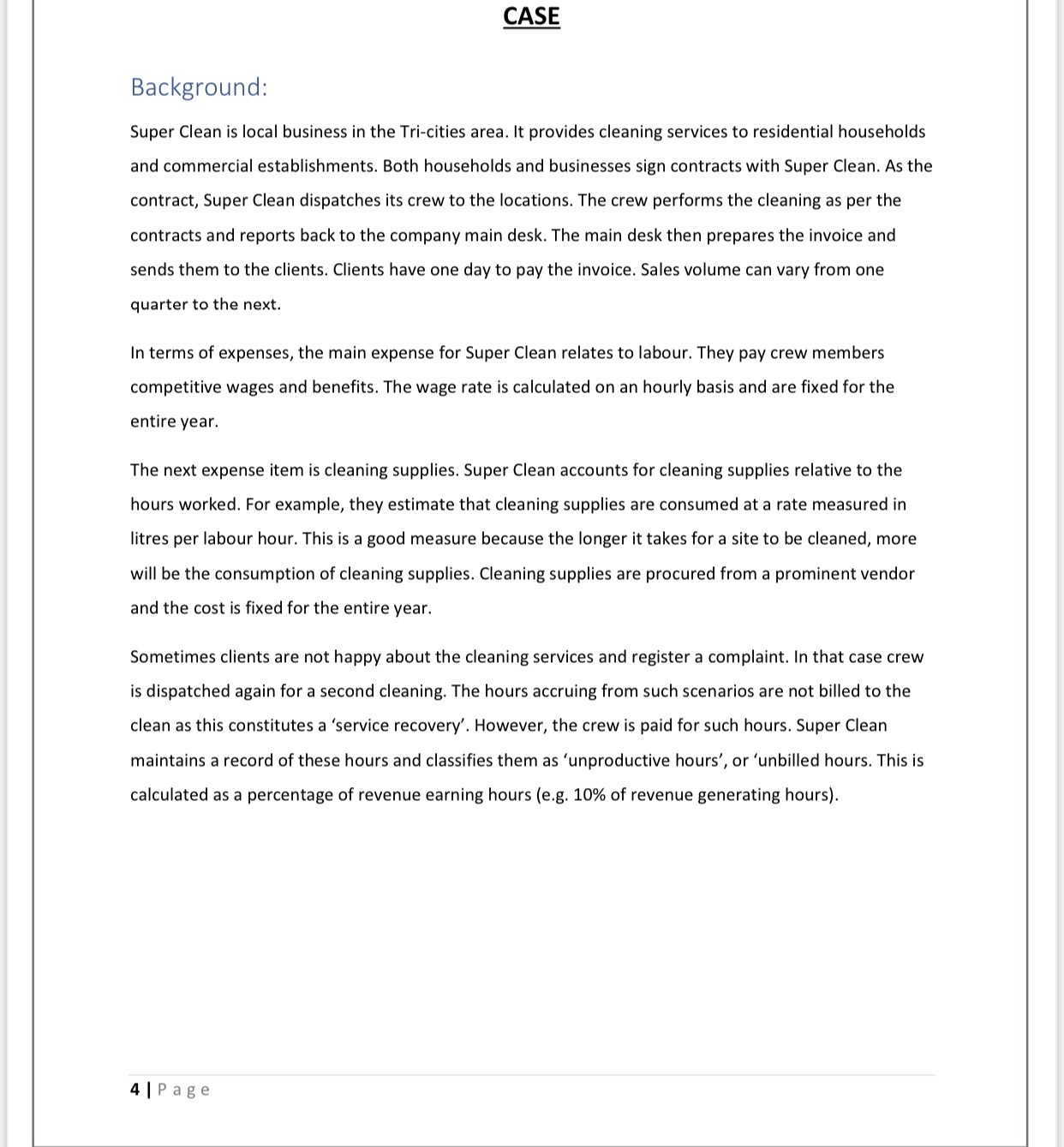 CASE

Background:

Super Clean is local business in the Tri-cities area. It provides cleaning services to residential households and commercial establishments. Both households and businesses sign contracts with Super Clean. As the contract, Super Clean dispatches its crew to the locations. The crew performs the cleaning as per the contracts and reports back to the company main desk. The main desk then prepares the invoice and sends them to the clients. Clients have one day to pay the invoice. Sales volume can vary from one quarter to the next.

In terms of expenses, the main expense for Super Clean relates to labour. They pay crew members competitive wages and benefits. The wage rate is calculated on an hourly basis and are fixed for the entire year.

The next expense item is cleaning supplies. Super Clean accounts for cleaning supplies relative to the hours worked. For example, they estimate that cleaning supplies are consumed at a rate measured in litres per labour hour. This is a good measure because the longer it takes for a site to be cleaned, more will be the consumption of cleaning supplies. Cleaning supplies are procured from a prominent vendor and the cost is fixed for the entire year.

Sometimes clients are not happy about the cleaning services and register a complaint. In that case crew is dispatched again for a second cleaning. The hours accruing from such scenarios are not billed to the clean as this constitutes a 'service recovery'. However, the crew is paid for such hours. Super Clean maintains a record of these hours and classifies them as 'unproductive hours', or 'unbilled hours. This is calculated as a percentage of revenue earning hours (e.g. 10% of revenue generating hours).

4 | Page